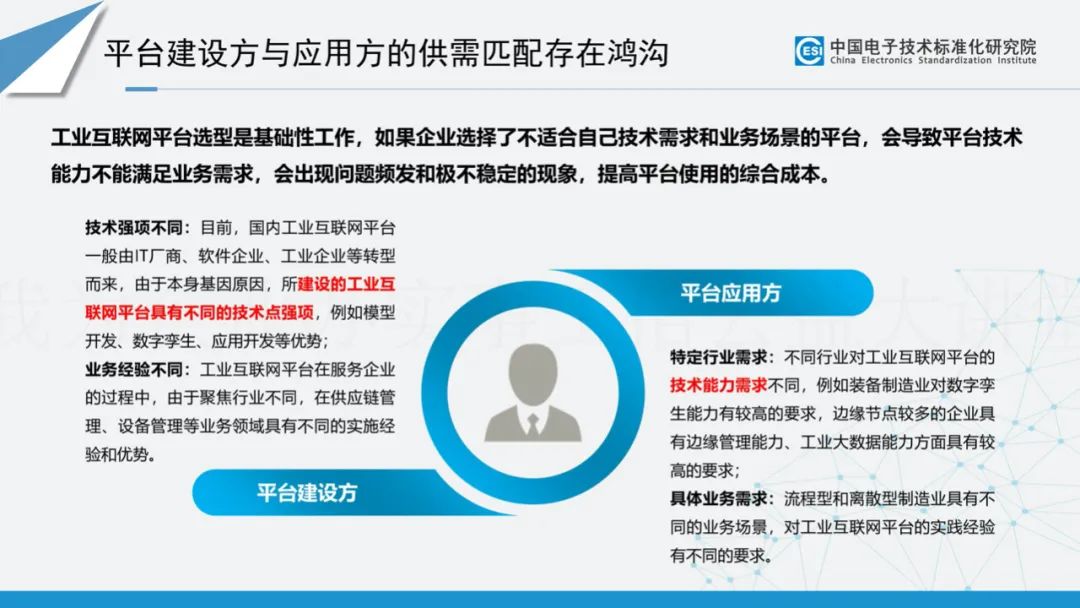 平台建设方与应用方的供需匹配存在鸿沟

ESI 中国电子技术标准化研究院
China Electronics Standardization Institute

工业互联网平台选型是基础性工作，如果企业选择了不适合自己技术需求和业务场景的平台，会导致平台技术能力不能满足业务需求，会出现问题频发和极不稳定的现象，提高平台使用的综合成本。

技术强项不同：目前，国内工业互联网平台一般由IT厂商、软件企业、工业企业等转型而来，由于本身基因原因，所建设的工业互联网平台具有不同的技术点强项，例如模型开发、数字孪生、应用开发等优势；

业务经验不同：工业互联网平台在服务企业的过程中，由于聚焦行业不同，在供应链管理、设备管理等业务领域具有不同的实施经验和优势。

平台建设方

平台应用方

特定行业需求：不同行业对工业互联网平台的技术能力需求不同，例如装备制造业对数字孪生能力有较高的要求，边缘节点较多的企业具有边缘管理能力、工业大数据能力方面具有较高的要求；

具体业务需求：流程型和离散型制造业具有不同的业务场景，对工业互联网平台的实践经验有不同的要求。